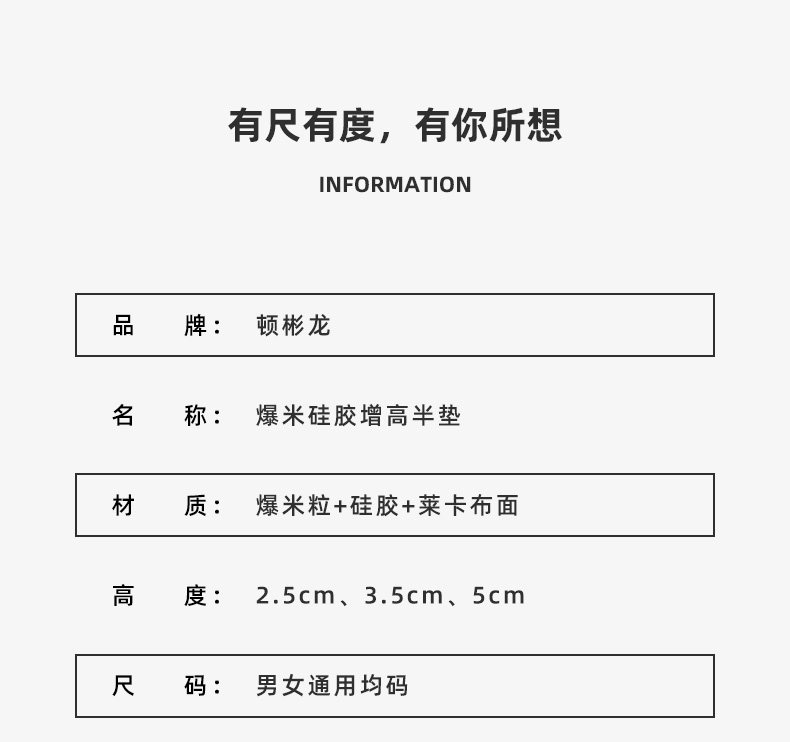 有尺有度，有你所想

INFORMATION

品　　牌：　顿彬龙

名　　称：　爆米硅胶增高半垫

材　　质：　爆米粒+硅胶+莱卡布面

高　　度：　2.5cm、3.5cm、5cm

尺　　码：　男女通用均码